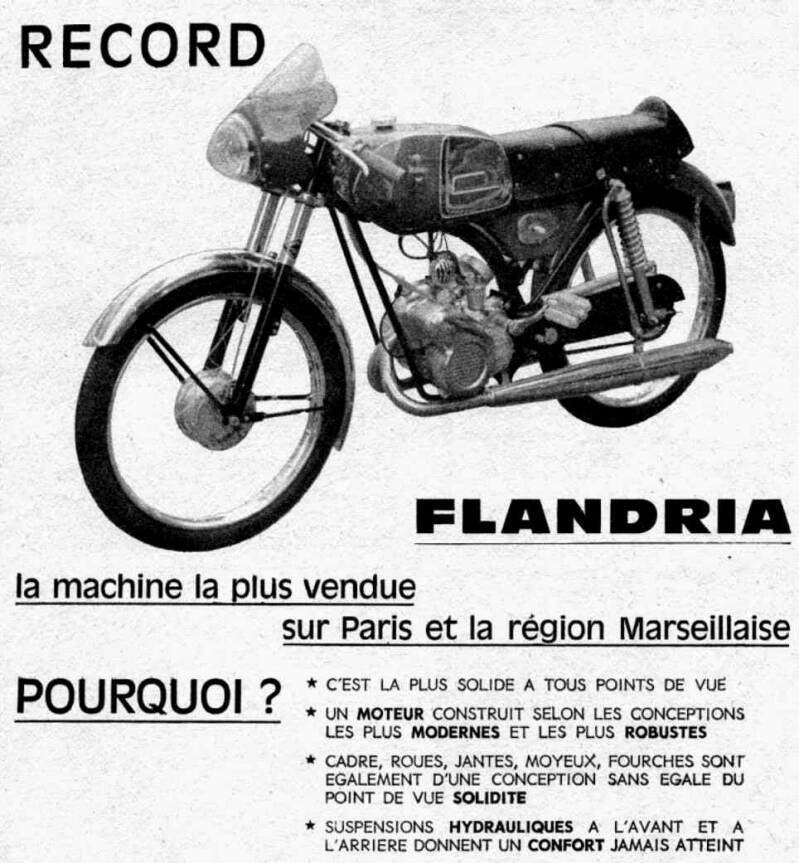 RECORD

FLANDRIA

la machine la plus vendue

sur Paris et la région Marseillaise

POURQUOI ?

★ C'EST LA PLUS SOLIDE A TOUS POINTS DE VUE

★ UN MOTEUR CONSTRUIT SELON LES CONCEPTIONS LES PLUS MODERNES ET LES PLUS ROBUSTES

★ CADRE, ROUES, JANTES, MOYEUX, FOURCHES SONT EGALEMENT D'UNE CONCEPTION SANS EGALE DU POINT DE VUE SOLIDITE

★ SUSPENSIONS HYDRAULIQUES A L'AVANT ET A L'ARRIERE DONNENT UN CONFORT JAMAIS ATTEINT